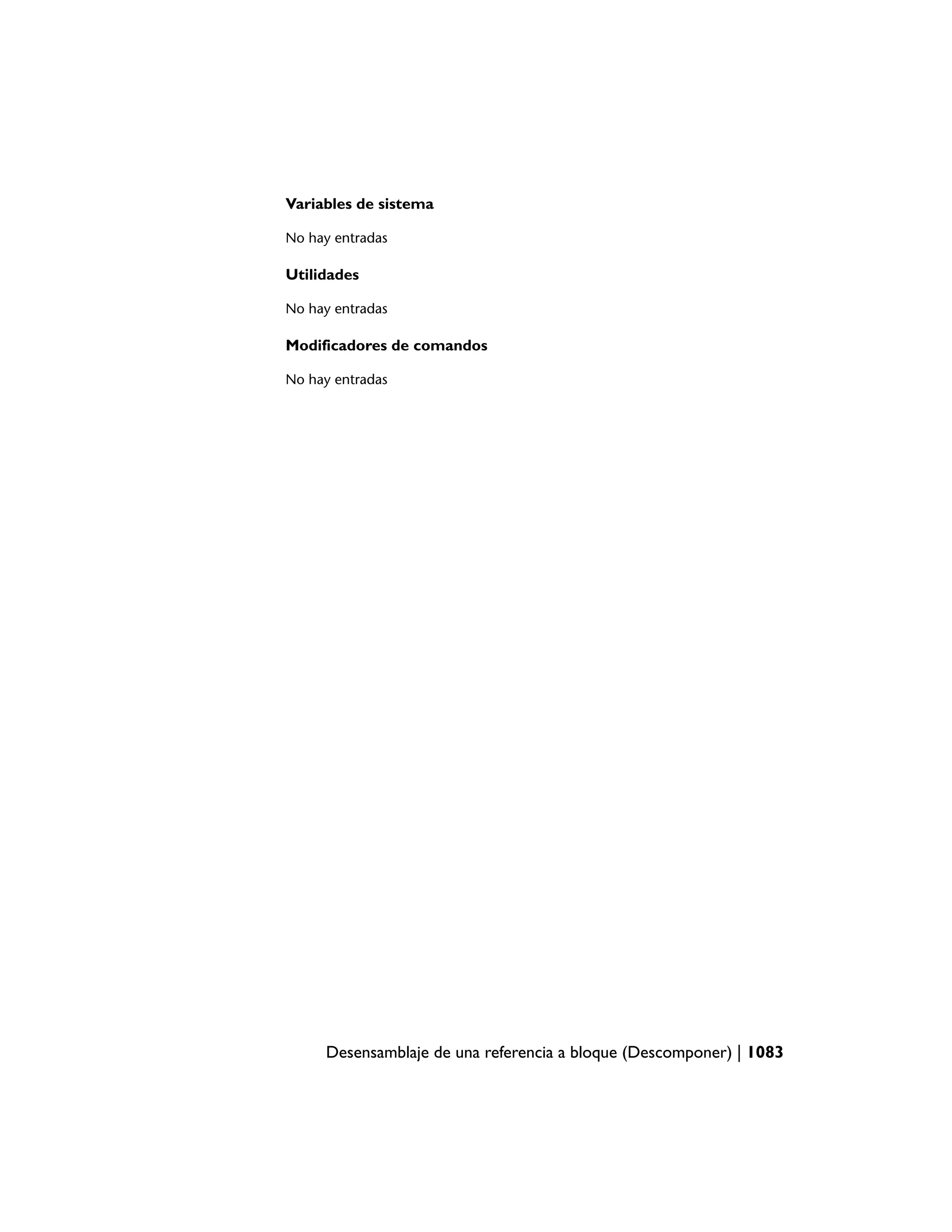 Variables de sistema

No hay entradas

Utilidades

No hay entradas

Modificadores de comandos

No hay entradas

Desensamblaje de una referencia a bloque (Descomponer) | 1083